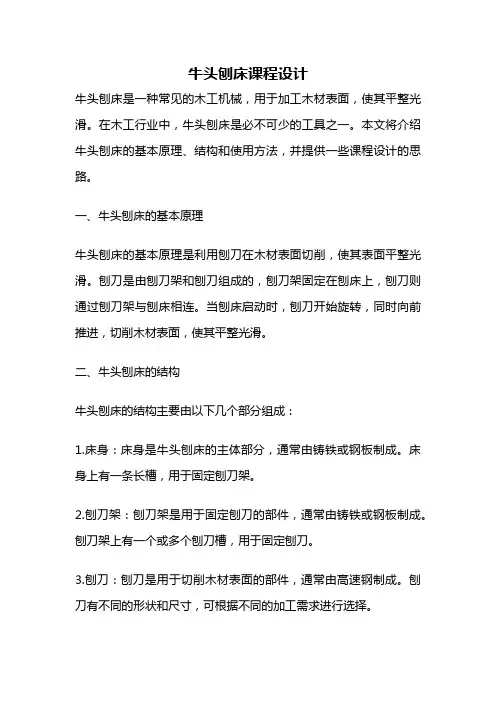 牛头刨床课程设计

牛头刨床是一种常见的木工机械，用于加工木材表面，使其平整光滑。在木工行业中，牛头刨床是必不可少的工具之一。本文将介绍牛头刨床的基本原理、结构和使用方法，并提供一些课程设计的思路。

一、牛头刨床的基本原理

牛头刨床的基本原理是利用刨刀在木材表面切削，使其表面平整光滑。刨刀是由刨刀架和刨刀组成的，刨刀架固定在刨床上，刨刀则通过刨刀架与刨床相连。当刨床启动时，刨刀开始旋转，同时向前推进，切削木材表面，使其平整光滑。

二、牛头刨床的结构

牛头刨床的结构主要由以下几个部分组成：

1.床身：床身是牛头刨床的主体部分，通常由铸铁或钢板制成。床身上有一条长槽，用于固定刨刀架。

2.刨刀架：刨刀架是用于固定刨刀的部件，通常由铸铁或钢板制成。刨刀架上有一个或多个刨刀槽，用于固定刨刀。

3.刨刀：刨刀是用于切削木材表面的部件，通常由高速钢制成。刨刀有不同的形状和尺寸，可根据不同的加工需求进行选择。